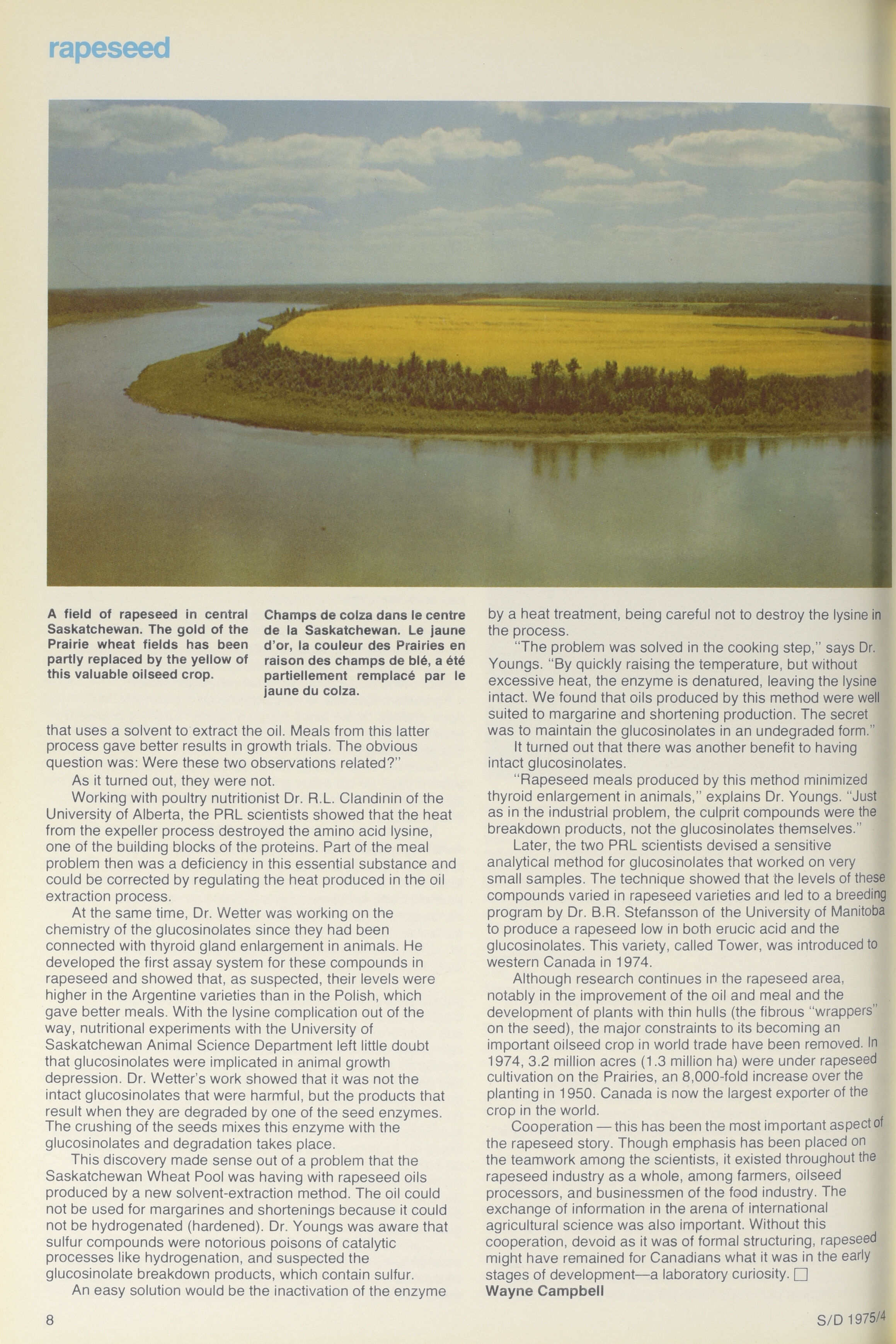 rapeseed

A field of rapeseed in central Saskatchewan. The gold of the Prairie wheat fields has been partly replaced by the yellow of this valuable oilseed crop.

Champs de colza dans le centre de la Saskatchewan. Le jaune d'or, la couleur des Prairies en raison des champs de blé, a été partiellement remplacé par le jaune du colza.

that uses a solvent to extract the oil. Meals from this latter process gave better results in growth trials. The obvious question was: Were these two observations related?"

As it turned out, they were not.

Working with poultry nutritionist Dr. R.L. Clandinin of the University of Alberta, the PRL scientists showed that the heat from the expeller process destroyed the amino acid lysine, one of the building blocks of the proteins. Part of the meal problem then was a deficiency in this essential substance and could be corrected by regulating the heat produced in the oil extraction process.

At the same time, Dr. Wetter was working on the chemistry of the glucosinolates since they had been connected with thyroid gland enlargement in animals. He developed the first assay system for these compounds in rapeseed and showed that, as suspected, their levels were higher in the Argentine varieties than in the Polish, which gave better meals. With the lysine complication out of the way, nutritional experiments with the University of Saskatchewan Animal Science Department left little doubt that glucosinolates were implicated in animal growth depression. Dr. Wetter's work showed that it was not the intact glucosinolates that were harmful, but the products that result when they are degraded by one of the seed enzymes. The crushing of the seeds mixes this enzyme with the glucosinolates and degradation takes place.

This discovery made sense out of a problem that the Saskatchewan Wheat Pool was having with rapeseed oils produced by a new solvent-extraction method. The oil could not be used for margarines and shortenings because it could not be hydrogenated (hardened). Dr. Youngs was aware that sulfur compounds were notorious poisons of catalytic processes like hydrogenation, and suspected the glucosinolate breakdown products, which contain sulfur.

An easy solution would be the inactivation of the enzyme by a heat treatment, being careful not to destroy the lysine in the process.

"The problem was solved in the cooking step," says Dr. Youngs. "By quickly raising the temperature, but without excessive heat, the enzyme is denatured, leaving the lysine intact. We found that oils produced by this method were well suited to margarine and shortening production. The secret was to maintain the glucosinolates in an undegraded form."

It turned out that there was another benefit to having intact glucosinolates.

"Rapeseed meals produced by this method minimized thyroid enlargement in animals," explains Dr. Youngs. "Just as in the industrial problem, the culprit compounds were the breakdown products, not the glucosinolates themselves."

Later, the two PRL scientists devised a sensitive analytical method for glucosinolates that worked on very small samples. The technique showed that the levels of these compounds varied in rapeseed varieties and led to a breeding program by Dr. B.R. Stefansson of the University of Manitoba to produce a rapeseed low in both erucic acid and the glucosinolates. This variety, called Tower, was introduced to western Canada in 1974.

Although research continues in the rapeseed area, notably in the improvement of the oil and meal and the development of plants with thin hulls (the fibrous "wrappers" on the seed), the major constraints to its becoming an important oilseed crop in world trade have been removed. In 1974, 3.2 million acres (1.3 million ha) were under rapeseed cultivation on the Prairies, an 8,000-fold increase over the planting in 1950. Canada is now the largest exporter of the crop in the world.

Cooperation — this has been the most important aspect of the rapeseed story. Though emphasis has been placed on the teamwork among the scientists, it existed throughout the rapeseed industry as a whole, among farmers, oilseed processors, and businessmen of the food industry. The exchange of information in the arena of international agricultural science was also important. Without this cooperation, devoid as it was of formal structuring, rapeseed might have remained for Canadians what it was in the early stages of development—a laboratory curiosity. □
Wayne Campbell

8

S/D 1975/4